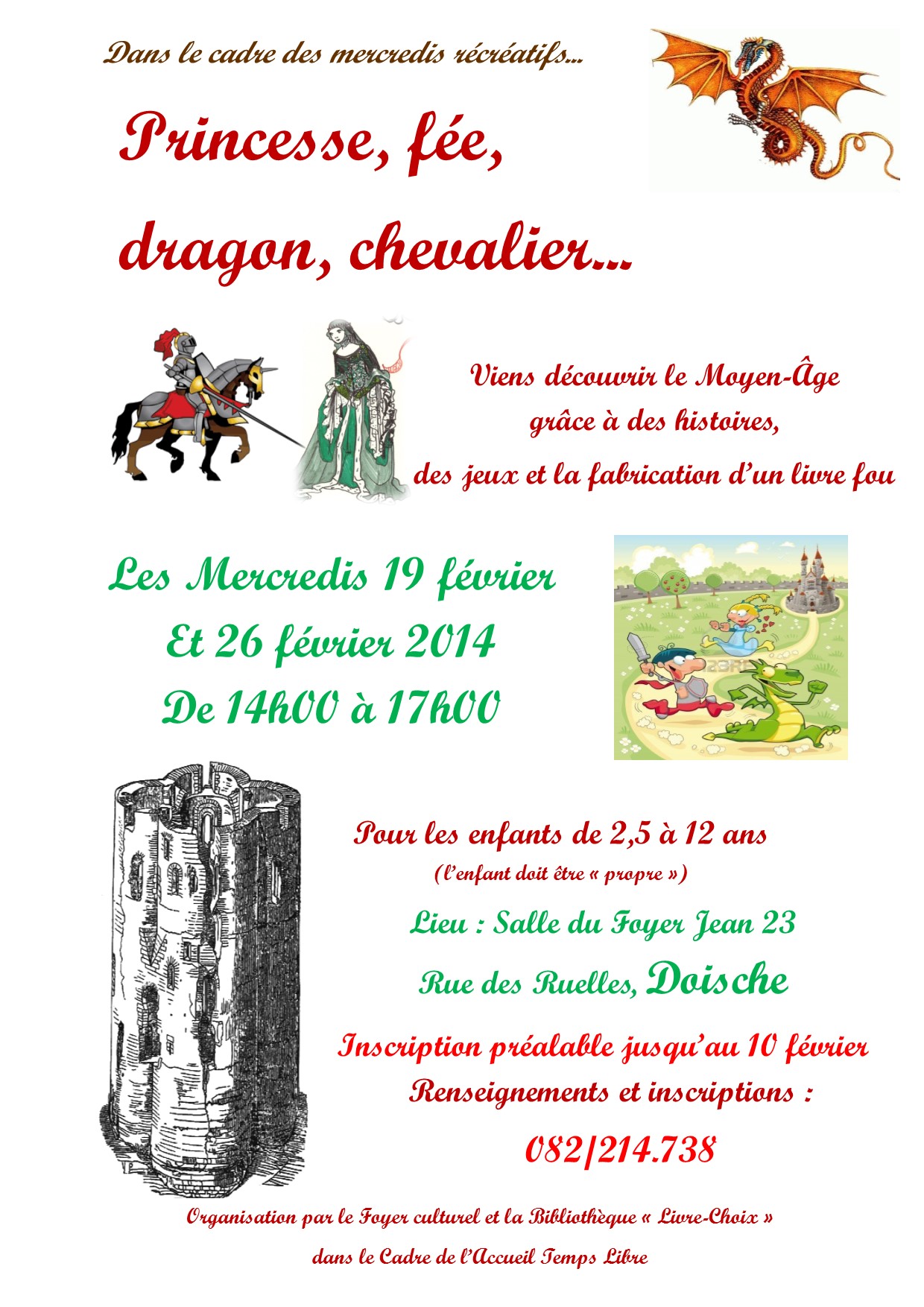 Dans le cadre des mercredis récréatifs...

Princesse, fée,

dragon, chevalier...

Viens découvrir le Moyen-Âge
grâce à des histoires,
des jeux et la fabrication d'un livre fou

Les Mercredis 19 février
Et 26 février 2014
De 14h00 à 17h00

Pour les enfants de 2,5 à 12 ans
(l'enfant doit être « propre »)

Lieu : Salle du Foyer Jean 23

Rue des Ruelles, Doische

Inscription préalable jusqu'au 10 février
Renseignements et inscriptions :

082/214.738

Organisation par le Foyer culturel et la Bibliothèque « Livre-Choix »
dans le Cadre de l'Accueil Temps Libre